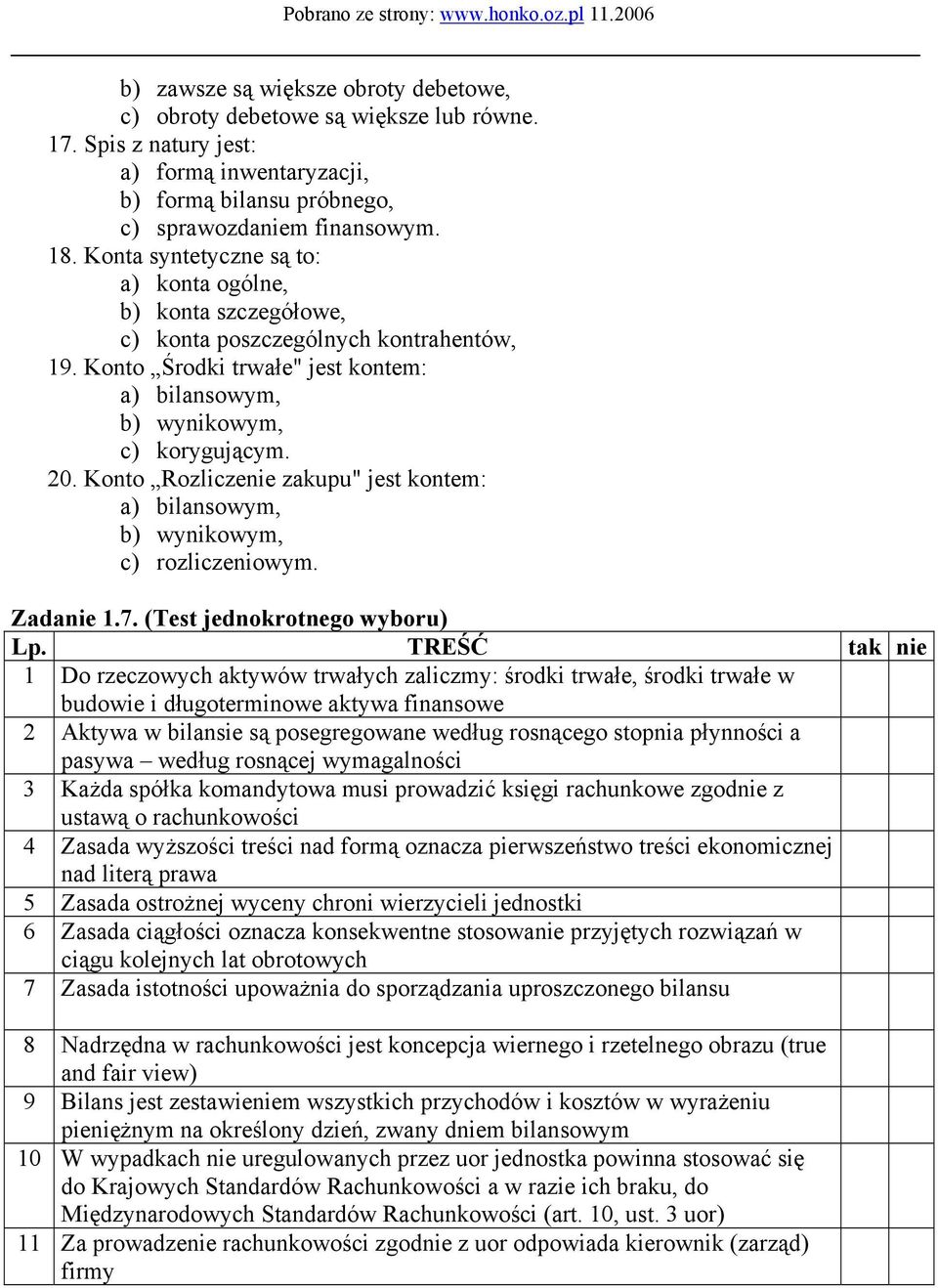 Pobrano ze strony: www.honko.oz.pl 11.2006

b) zawsze są większe obroty debetowe,
c) obroty debetowe są większe lub równe.
17. Spis z natury jest:
a) formą inwentaryzacji,
b) formą bilansu próbnego,
c) sprawozdaniem finansowym.
18. Konta syntetyczne są to:
a) konta ogólne,
b) konta szczegółowe,
c) konta poszczególnych kontrahentów,
19. Konto „Środki trwałe" jest kontem:
a) bilansowym,
b) wynikowym,
c) korygującym.
20. Konto „Rozliczenie zakupu" jest kontem:
a) bilansowym,
b) wynikowym,
c) rozliczeniowym.

Zadanie 1.7. (Test jednokrotnego wyboru)

| Lp. | TREŚĆ | tak | nie |
|---|---|---|---|
| 1 | Do rzeczowych aktywów trwałych zaliczmy: środki trwałe, środki trwałe w budowie i długoterminowe aktywa finansowe | | |
| 2 | Aktywa w bilansie są posegregowane według rosnącego stopnia płynności a pasywa – według rosnącej wymagalności | | |
| 3 | Każda spółka komandytowa musi prowadzić księgi rachunkowe zgodnie z ustawą o rachunkowości | | |
| 4 | Zasada wyższości treści nad formą oznacza pierwszeństwo treści ekonomicznej nad literą prawa | | |
| 5 | Zasada ostrożnej wyceny chroni wierzycieli jednostki | | |
| 6 | Zasada ciągłości oznacza konsekwentne stosowanie przyjętych rozwiązań w ciągu kolejnych lat obrotowych | | |
| 7 | Zasada istotności upoważnia do sporządzania uproszczonego bilansu | | |
| 8 | Nadrzędna w rachunkowości jest koncepcja wiernego i rzetelnego obrazu (true and fair view) | | |
| 9 | Bilans jest zestawieniem wszystkich przychodów i kosztów w wyrażeniu pieniężnym na określony dzień, zwany dniem bilansowym | | |
| 10 | W wypadkach nie uregulowanych przez uor jednostka powinna stosować się do Krajowych Standardów Rachunkowości a w razie ich braku, do Międzynarodowych Standardów Rachunkowości (art. 10, ust. 3 uor) | | |
| 11 | Za prowadzenie rachunkowości zgodnie z uor odpowiada kierownik (zarząd) firmy | | |